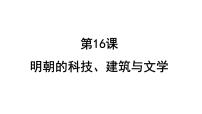 第16课

明朝的科技、建筑与文学